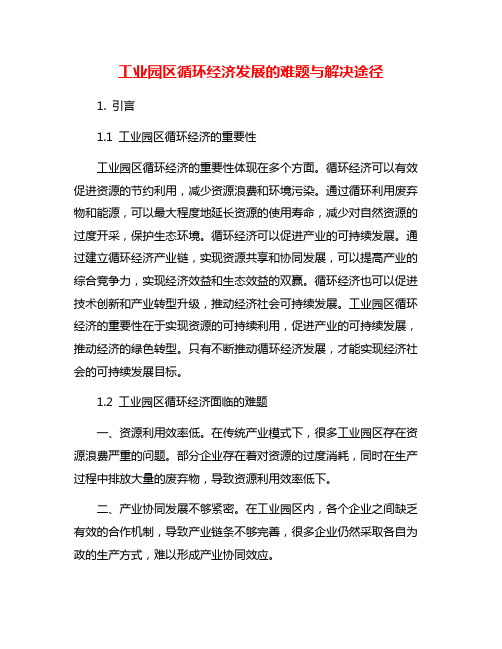 工业园区循环经济发展的难题与解决途径

1. 引言

1.1 工业园区循环经济的重要性

工业园区循环经济的重要性体现在多个方面。循环经济可以有效促进资源的节约利用，减少资源浪费和环境污染。通过循环利用废弃物和能源，可以最大程度地延长资源的使用寿命，减少对自然资源的过度开采，保护生态环境。循环经济可以促进产业的可持续发展。通过建立循环经济产业链，实现资源共享和协同发展，可以提高产业的综合竞争力，实现经济效益和生态效益的双赢。循环经济也可以促进技术创新和产业转型升级，推动经济社会可持续发展。工业园区循环经济的重要性在于实现资源的可持续利用，促进产业的可持续发展，推动经济的绿色转型。只有不断推动循环经济发展，才能实现经济社会的可持续发展目标。

1.2 工业园区循环经济面临的难题

一、资源利用效率低。在传统产业模式下，很多工业园区存在资源浪费严重的问题。部分企业存在着对资源的过度消耗，同时在生产过程中排放大量的废弃物，导致资源利用效率低下。

二、产业协同发展不够紧密。在工业园区内，各个企业之间缺乏有效的合作机制，导致产业链条不够完善，很多企业仍然采取各自为政的生产方式，难以形成产业协同效应。